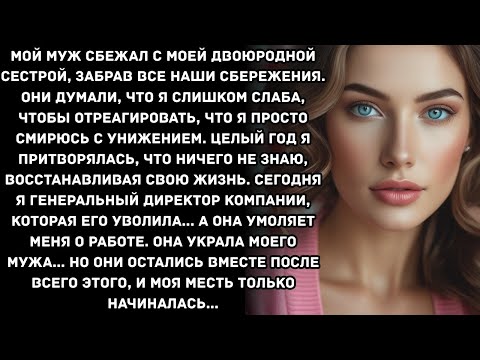 МОЙ МУЖ СБЕЖАЛ С МОЕЙ ДВОЮРОДНОЙ СЕСТРОЙ, ЗАБРАВ ВСЕ НАШИ СБЕРЕЖЕНИЯ. ОНИ ДУМАЛИ, ЧТО Я СЛИШКОМ СЛАБА, ЧТОБЫ ОТРЕАГИРОВАТЬ, ЧТО Я ПРОСТО СМИРЮСЬ С УНИЖЕНИЕМ. ЦЕЛЫЙ ГОД Я ПРИТВОРЯЛАСЬ, ЧТО НИЧЕГО НЕ ЗНАЮ, ВОССТАНАВЛИВАЯ СВОЮ ЖИЗНЬ. СЕГОДНЯ Я ГЕНЕРАЛЬНЫЙ ДИРЕКТОР КОМПАНИИ, КОТОРАЯ ЕГО УВОЛИЛА... А ОНА УМОЛЯЕТ МЕНЯ О РАБОТЕ. ОНА УКРАЛА МОЕГО МУЖА... НО ОНИ ОСТАЛИСЬ ВМЕСТЕ ПОСЛЕ ВСЕГО ЭТОГО, И МОЯ МЕСТЬ ТОЛЬКО НАЧИНАЛАСЬ...